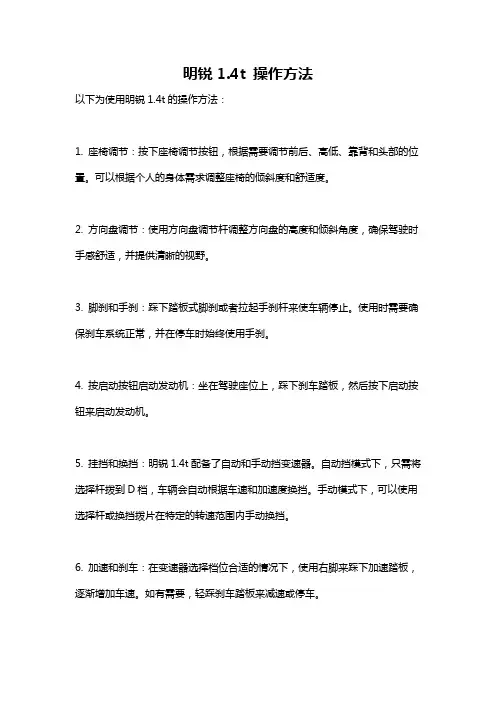 明锐 1.4t 操作方法

以下为使用明锐 1.4t 的操作方法：

1. 座椅调节：按下座椅调节按钮，根据需要调节前后、高低、靠背和头部的位置。可以根据个人的身体需求调整座椅的倾斜度和舒适度。

2. 方向盘调节：使用方向盘调节杆调整方向盘的高度和倾斜角度，确保驾驶时手感舒适，并提供清晰的视野。

3. 脚刹和手刹：踩下踏板式脚刹或者拉起手刹杆来使车辆停止。使用时需要确保刹车系统正常，并在停车时始终使用手刹。

4. 按启动按钮启动发动机：坐在驾驶座位上，踩下刹车踏板，然后按下启动按钮来启动发动机。

5. 挂挡和换挡：明锐 1.4t 配备了自动和手动挡变速器。自动挡模式下，只需将选择杆拨到 D 档，车辆会自动根据车速和加速度换挡。手动模式下，可以使用选择杆或换挡拨片在特定的转速范围内手动换挡。

6. 加速和刹车：在变速器选择档位合适的情况下，使用右脚来踩下加速踏板，逐渐增加车速。如有需要，轻踩刹车踏板来减速或停车。